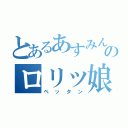 とあるあすみんの
ロリッ娘
ペッタン